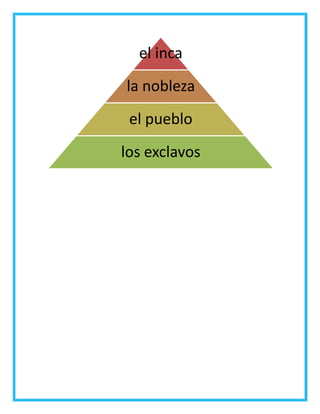 el inca
la nobleza
el pueblo
los exclavos